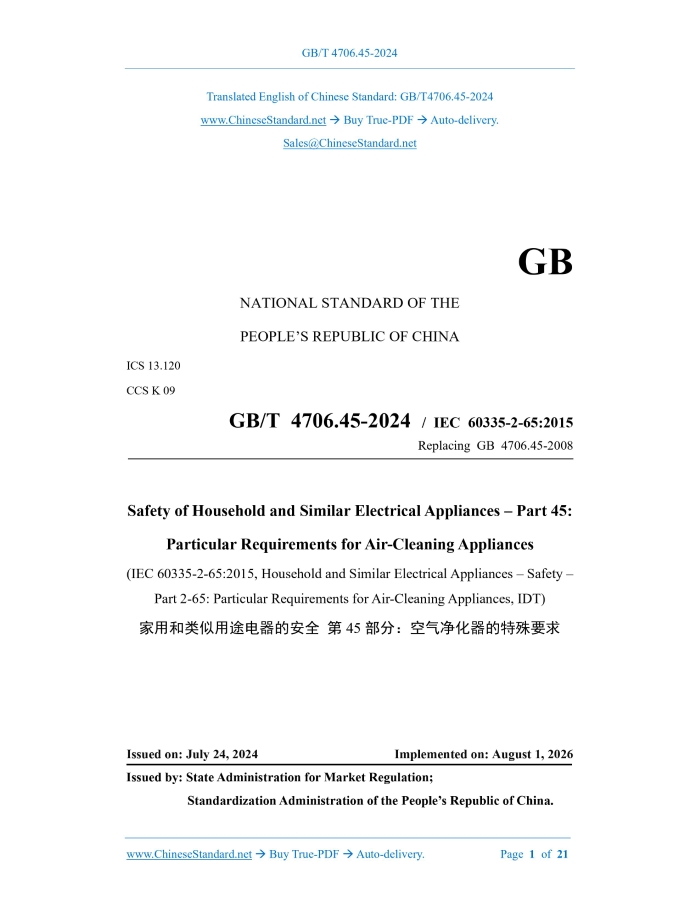 GB/T 4706.45-2024

Translated English of Chinese Standard: GB/T4706.45-2024

www.ChineseStandard.net → Buy True-PDF → Auto-delivery.

Sales@ChineseStandard.net

GB

NATIONAL STANDARD OF THE

PEOPLE'S REPUBLIC OF CHINA

ICS 13.120

CCS K 09

GB/T 4706.45-2024 / IEC 60335-2-65:2015

Replacing GB 4706.45-2008

Safety of Household and Similar Electrical Appliances – Part 45:

Particular Requirements for Air-Cleaning Appliances

(IEC 60335-2-65:2015, Household and Similar Electrical Appliances – Safety – Part 2-65: Particular Requirements for Air-Cleaning Appliances, IDT)

家用和类似用途电器的安全 第 45 部分：空气净化器的特殊要求

Issued on: July 24, 2024

Implemented on: August 1, 2026

Issued by: State Administration for Market Regulation;

Standardization Administration of the People's Republic of China.

www.ChineseStandard.net → Buy True-PDF → Auto-delivery.

Page 1 of 21